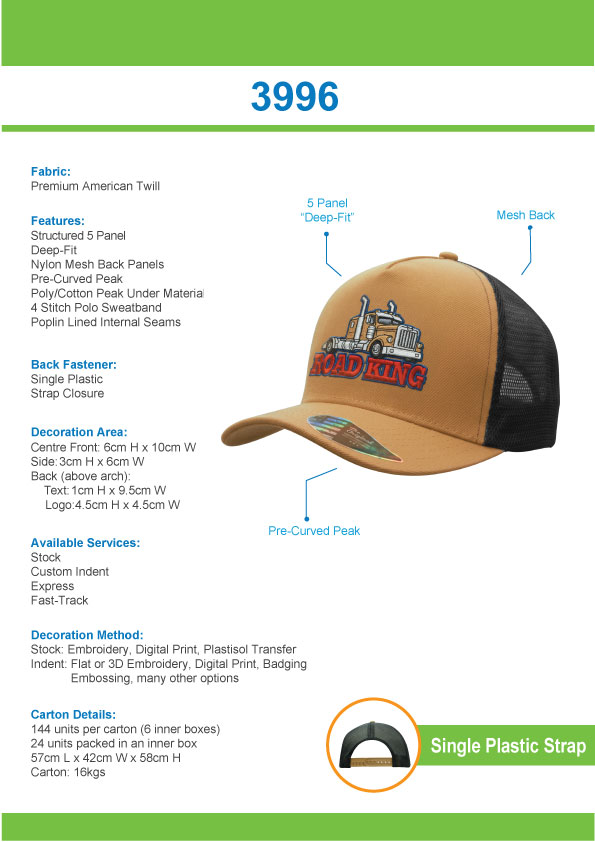 3996

Fabric:
Premium American Twill

Features:
Structured 5 Panel
Deep-Fit
Nylon Mesh Back Panels
Pre-Curved Peak
Poly/Cotton Peak Under Material
4 Stitch Polo Sweatband
Poplin Lined Internal Seams

Back Fastener:
Single Plastic
Strap Closure

Decoration Area:
Centre Front: 6cm H x 10cm W
Side: 3cm H x 6cm W
Back (above arch):
Text: 1cm H x 9.5cm W
Logo: 4.5cm H x 4.5cm W

Available Services:
Stock
Custom Indent
Express
Fast-Track

Decoration Method:
Stock: Embroidery, Digital Print, Plastisol Transfer
Indent: Flat or 3D Embroidery, Digital Print, Badging
Embossing, many other options

Carton Details:
144 units per carton (6 inner boxes)
24 units packed in an inner box
57cm L x 42cm W x 58cm H
Carton: 16kgs

5 Panel
"Deep-Fit"

Mesh Back

ROAD KING

Pre-Curved Peak

Single Plastic Strap